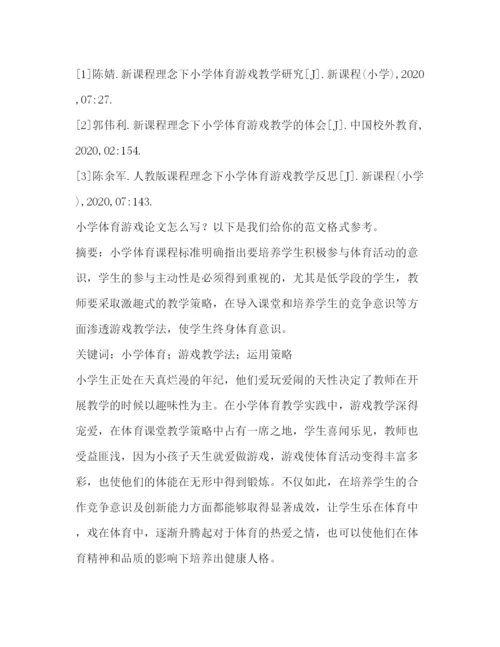 [1]陈婧.新课程理念下小学体育游戏教学研究[J].新课程(小学),2020,07:27.

[2]郭伟利.新课程理念下小学体育游戏教学的体会[J].中国校外教育,2020,02:154.

[3]陈余军.人教版课程理念下小学体育游戏教学反思[J].新课程(小学),2020,07:143.

小学体育游戏论文怎么写？以下是我们给你的范文格式参考。

摘要：小学体育课程标准明确指出要培养学生积极参与体育活动的意识，学生的参与主动性是必须得到重视的，尤其是低学段的学生，教师要采取激趣式的教学策略，在导入课堂和培养学生的竞争意识等方面渗透游戏教学法，使学生终身体育意识。

关键词：小学体育；游戏教学法；运用策略

小学生正处在天真烂漫的年纪，他们爱玩爱闹的天性决定了教师在开展教学的时候以趣味性为主。在小学体育教学实践中，游戏教学深得宠爱，在体育课堂教学策略中占有一席之地，学生喜闻乐见，教师也受益匪浅，因为小孩子天生就爱做游戏，游戏使体育活动变得丰富多彩，也使他们的体能在无形中得到锻炼。不仅如此，在培养学生的合作竞争意识及创新能力方面都能够取得显著成效，让学生乐在体育中，戏在体育中，逐渐升腾起对于体育的热爱之情，也可以使他们在体育精神和品质的影响下培养出健康人格。